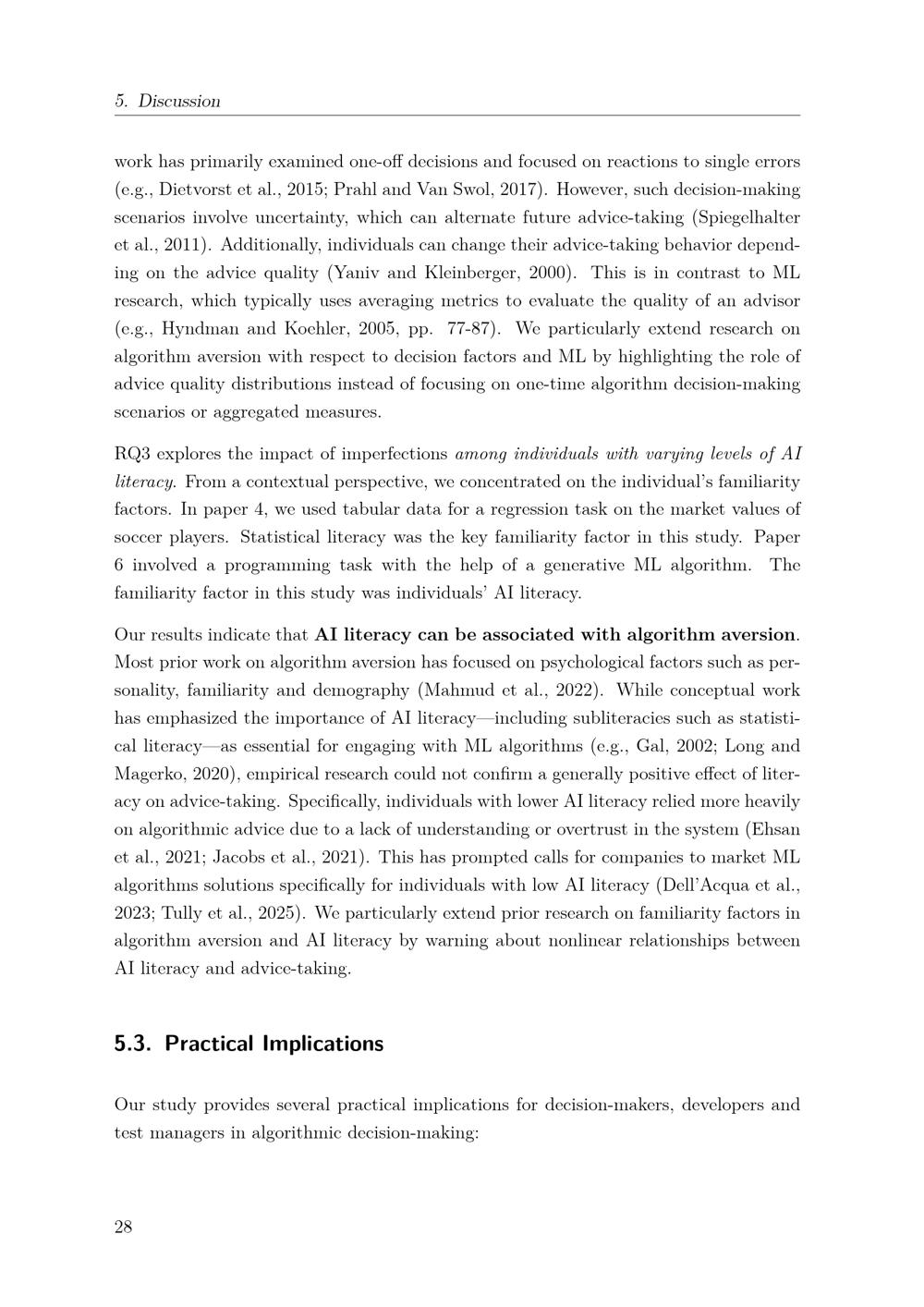 5. Discussion

work has primarily examined one-off decisions and focused on reactions to single errors (e.g., Dietvorst et al., 2015; Prahl and Van Swol, 2017). However, such decision-making scenarios involve uncertainty, which can alternate future advice-taking (Spiegelhalter et al., 2011). Additionally, individuals can change their advice-taking behavior depending on the advice quality (Yaniv and Kleinberger, 2000). This is in contrast to ML research, which typically uses averaging metrics to evaluate the quality of an advisor (e.g., Hyndman and Koehler, 2005, pp. 77-87). We particularly extend research on algorithm aversion with respect to decision factors and ML by highlighting the role of advice quality distributions instead of focusing on one-time algorithm decision-making scenarios or aggregated measures.

RQ3 explores the impact of imperfections among individuals with varying levels of AI literacy. From a contextual perspective, we concentrated on the individual's familiarity factors. In paper 4, we used tabular data for a regression task on the market values of soccer players. Statistical literacy was the key familiarity factor in this study. Paper 6 involved a programming task with the help of a generative ML algorithm. The familiarity factor in this study was individuals' AI literacy.

Our results indicate that AI literacy can be associated with algorithm aversion. Most prior work on algorithm aversion has focused on psychological factors such as personality, familiarity and demography (Mahmud et al., 2022). While conceptual work has emphasized the importance of AI literacy—including subliteracies such as statistical literacy—as essential for engaging with ML algorithms (e.g., Gal, 2002; Long and Magerko, 2020), empirical research could not confirm a generally positive effect of literacy on advice-taking. Specifically, individuals with lower AI literacy relied more heavily on algorithmic advice due to a lack of understanding or overtrust in the system (Ehsan et al., 2021; Jacobs et al., 2021). This has prompted calls for companies to market ML algorithms solutions specifically for individuals with low AI literacy (Dell'Acqua et al., 2023; Tully et al., 2025). We particularly extend prior research on familiarity factors in algorithm aversion and AI literacy by warning about nonlinear relationships between AI literacy and advice-taking.

5.3. Practical Implications

Our study provides several practical implications for decision-makers, developers and test managers in algorithmic decision-making:

28